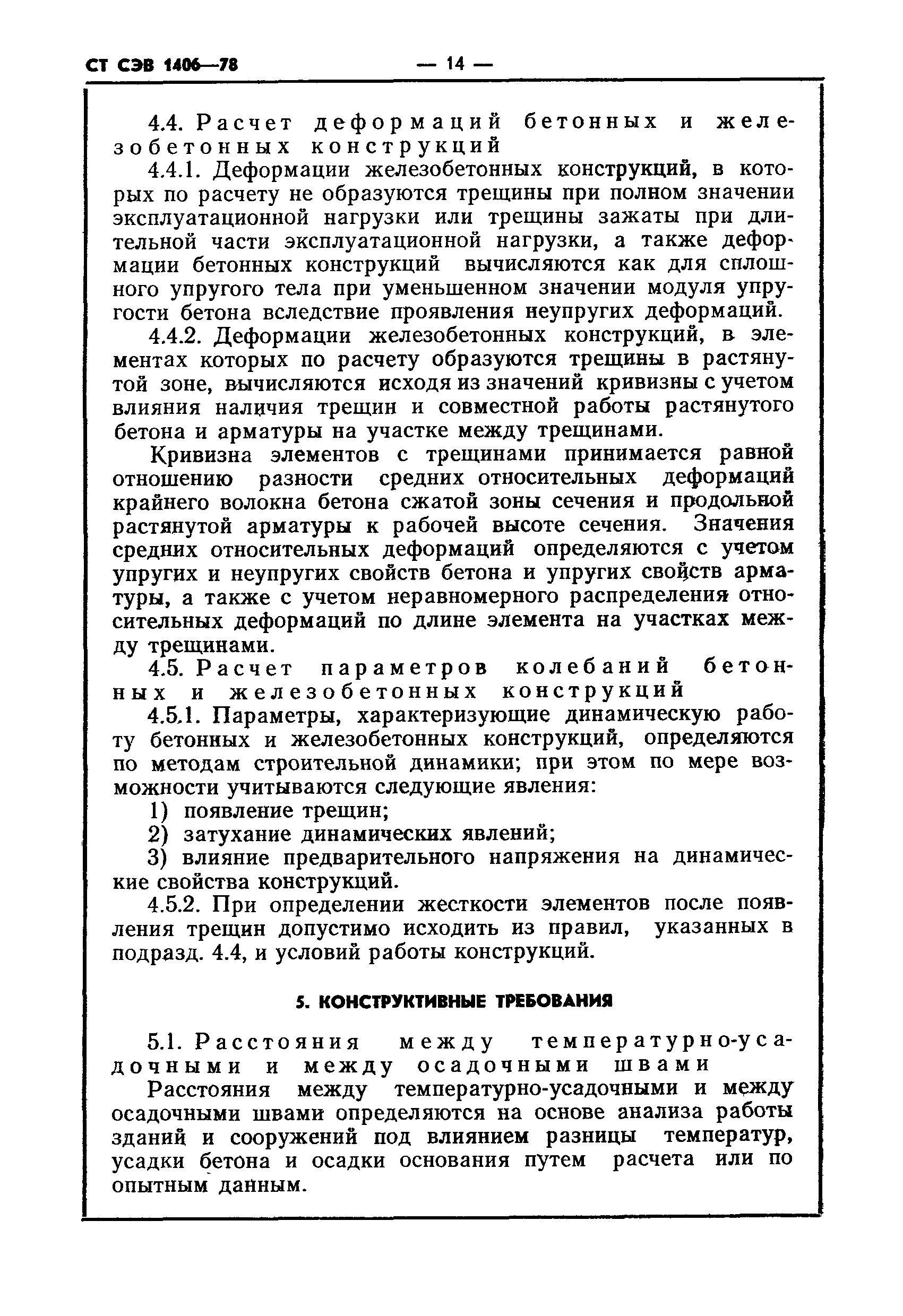 СТ СЭВ 1406—78 — 14 —

4.4. Расчет деформаций бетонных и железобетонных конструкций

4.4.1. Деформации железобетонных конструкций, в которых по расчету не образуются трещины при полном значении эксплуатационной нагрузки или трещины зажаты при длительной части эксплуатационной нагрузки, а также деформации бетонных конструкций вычисляются как для сплошного упругого тела при уменьшенном значении модуля упругости бетона вследствие проявления неупругих деформаций.

4.4.2. Деформации железобетонных конструкций, в элементах которых по расчету образуются трещины в растянутой зоне, вычисляются исходя из значений кривизны с учетом влияния наличия трещин и совместной работы растянутого бетона и арматуры на участке между трещинами.

Кривизна элементов с трещинами принимается равной отношению разности средних относительных деформаций крайнего волокна бетона сжатой зоны сечения и продольной растянутой арматуры к рабочей высоте сечения. Значения средних относительных деформаций определяются с учетом упругих и неупругих свойств бетона и упругих свойств арматуры, а также с учетом неравномерного распределения относительных деформаций по длине элемента на участках между трещинами.

4.5. Расчет параметров колебаний бетонных и железобетонных конструкций

4.5.1. Параметры, характеризующие динамическую работу бетонных и железобетонных конструкций, определяются по методам строительной динамики; при этом по мере возможности учитываются следующие явления:

1) появление трещин;

2) затухание динамических явлений;

3) влияние предварительного напряжения на динамические свойства конструкций.

4.5.2. При определении жесткости элементов после появления трещин допустимо исходить из правил, указанных в подразд. 4.4, и условий работы конструкций.

5. КОНСТРУКТИВНЫЕ ТРЕБОВАНИЯ

5.1. Расстояния между температурно-усадочными и между осадочными швами

Расстояния между температурно-усадочными и между осадочными швами определяются на основе анализа работы зданий и сооружений под влиянием разницы температур, усадки бетона и осадки основания путем расчета или по опытным данным.